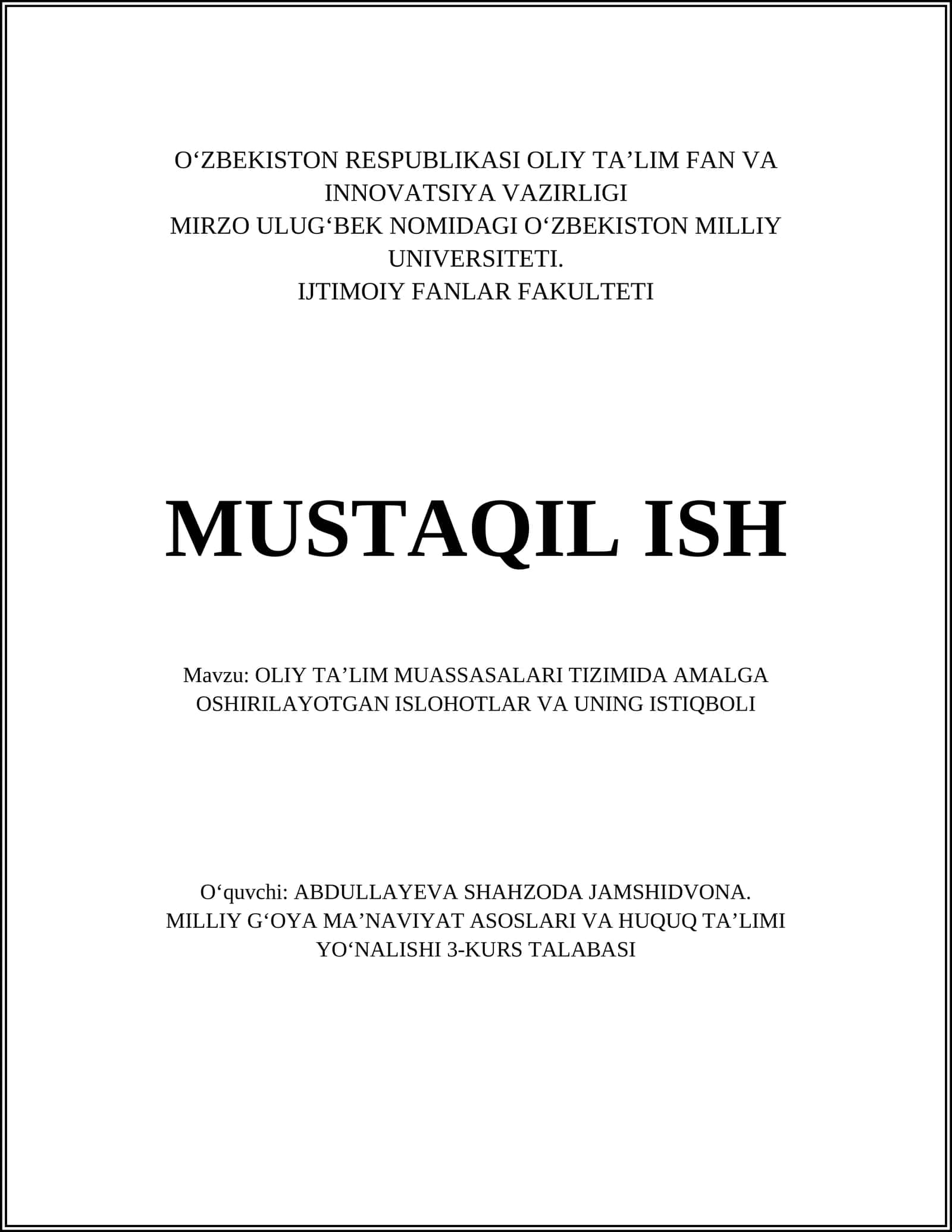 O‘ZBEKISTON RESPUBLIKASI OLIY TA’LIM FAN VA INNOVATSIYA VAZIRLIGI
MIRZO ULUG‘BEK NOMIDAGI O‘ZBEKISTON MILLIY UNIVERSITETI.
IJTIMOIY FANLAR FAKULTETI

MUSTAQIL ISH

Mavzu: OLIY TA’LIM MUASSASALARI TIZIMIDA AMALGA OSHIRILAYOTGAN ISLOHOTLAR VA UNING ISTIQBOLI

O‘quvchi: ABDULLAYEVA SHAHZODA JAMSHIDVONA.
MILLIY G‘OYA MA’NAVIYAT ASOSLARI VA HUQUQ TA’LIMI YO‘NALISHI 3-KURS TALABASI